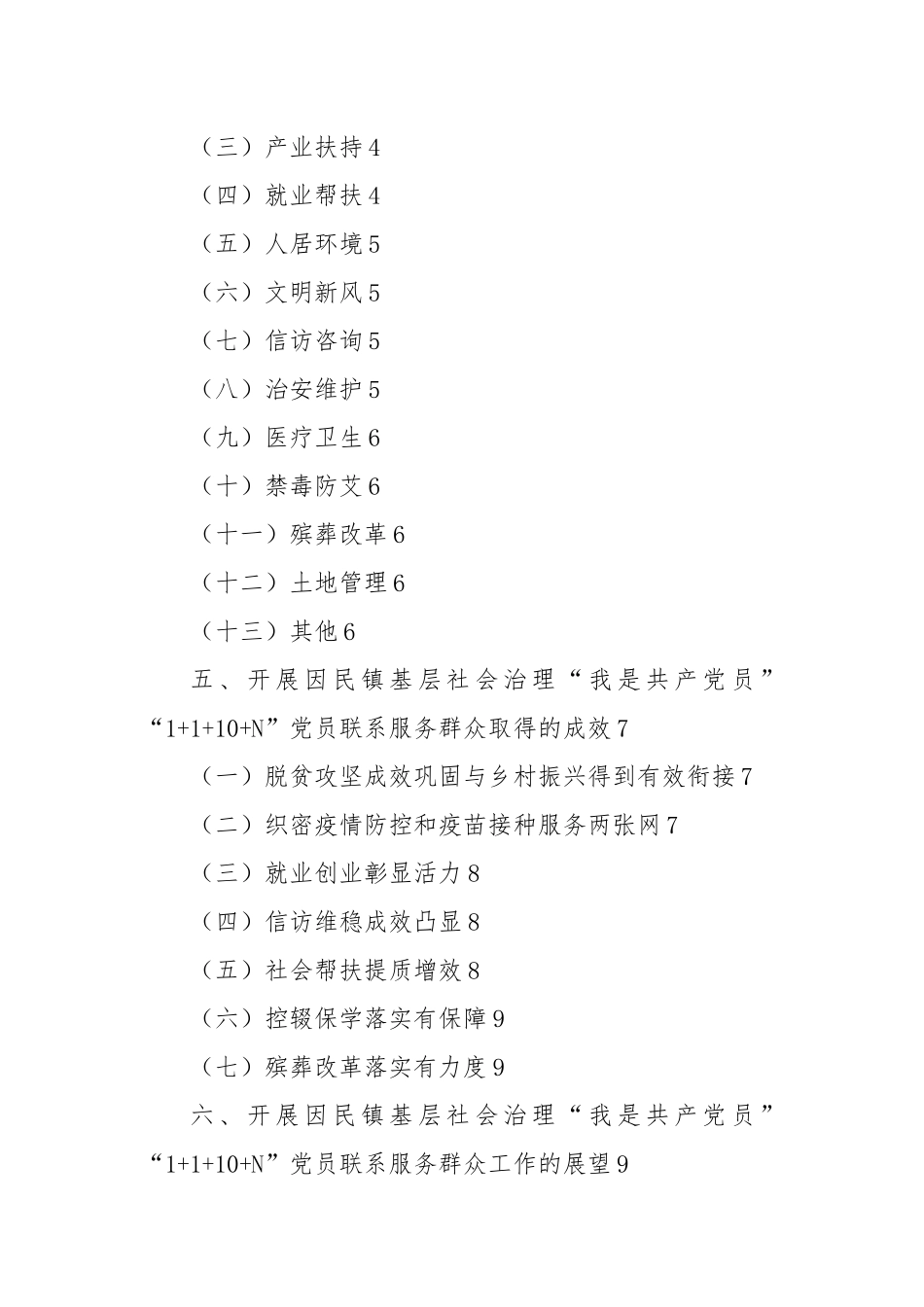 （三）产业扶持4

（四）就业帮扶4

（五）人居环境5

（六）文明新风5

（七）信访咨询5

（八）治安维护5

（九）医疗卫生6

（十）禁毒防艾6

（十一）殡葬改革6

（十二）土地管理6

（十三）其他6

五、开展因民镇基层社会治理“我是共产党员”“1+1+10+N”党员联系服务群众取得的成效7

（一）脱贫攻坚成效巩固与乡村振兴得到有效衔接7

（二）织密疫情防控和疫苗接种服务两张网7

（三）就业创业彰显活力8

（四）信访维稳成效凸显8

（五）社会帮扶提质增效8

（六）控辍保学落实有保障9

（七）殡葬改革落实有力度9

六、开展因民镇基层社会治理“我是共产党员”“1+1+10+N”党员联系服务群众工作的展望9